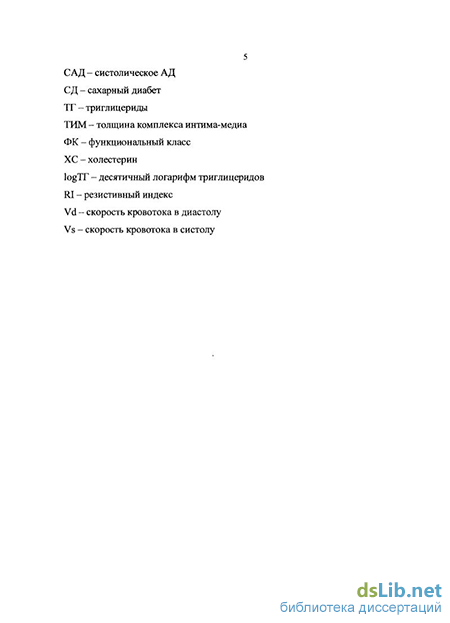 5

САД – систолическое АД

СД – сахарный диабет

ТГ – триглицериды

ТИМ – толщина комплекса интима-медиа

ФК – функциональный класс

ХС – холестерин

logТГ – десятичный логарифм триглицеридов

RI – резистивный индекс

Vd – скорость кровотока в диастолу

Vs – скорость кровотока в систолу

dsLib.net
библиотека диссертаций